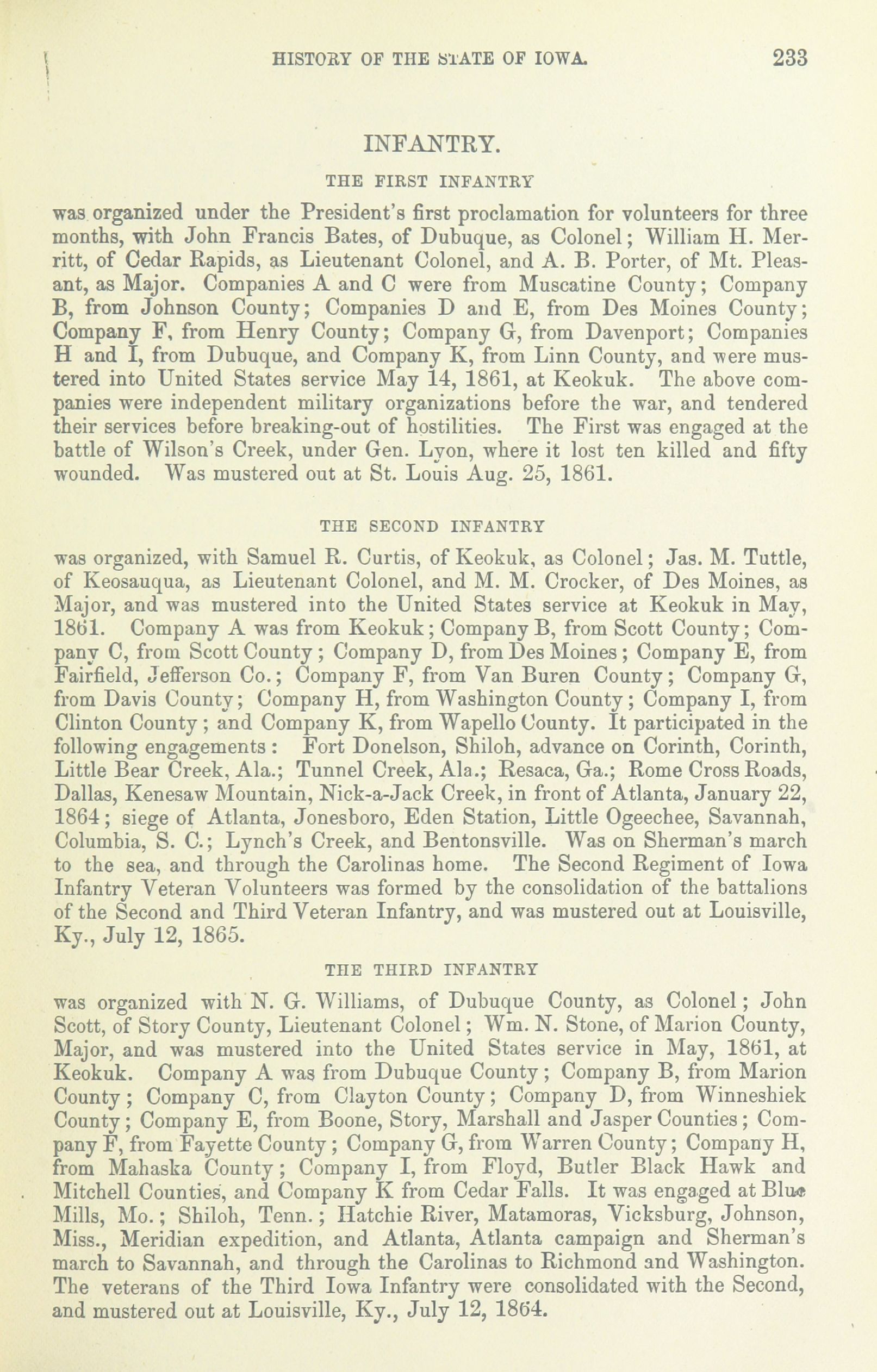 HISTORY OF THE STATE OF IOWA. 233

INFANTRY.

THE FIRST INFANTRY

was organized under the President's first proclamation for volunteers for three months, with John Francis Bates, of Dubuque, as Colonel; William H. Merritt, of Cedar Rapids, as Lieutenant Colonel, and A. B. Porter, of Mt. Pleasant, as Major. Companies A and C were from Muscatine County; Company B, from Johnson County; Companies D and E, from Des Moines County; Company F, from Henry County; Company G, from Davenport; Companies H and I, from Dubuque, and Company K, from Linn County, and were mustered into United States service May 14, 1861, at Keokuk. The above companies were independent military organizations before the war, and tendered their services before breaking-out of hostilities. The First was engaged at the battle of Wilson's Creek, under Gen. Lyon, where it lost ten killed and fifty wounded. Was mustered out at St. Louis Aug. 25, 1861.

THE SECOND INFANTRY

was organized, with Samuel R. Curtis, of Keokuk, as Colonel; Jas. M. Tuttle, of Keosauqua, as Lieutenant Colonel, and M. M. Crocker, of Des Moines, as Major, and was mustered into the United States service at Keokuk in May, 1861. Company A was from Keokuk; Company B, from Scott County; Company C, from Scott County; Company D, from Des Moines; Company E, from Fairfield, Jefferson Co.; Company F, from Van Buren County; Company G, from Davis County; Company H, from Washington County; Company I, from Clinton County; and Company K, from Wapello County. It participated in the following engagements: Fort Donelson, Shiloh, advance on Corinth, Corinth, Little Bear Creek, Ala.; Tunnel Creek, Ala.; Resaca, Ga.; Rome Cross Roads, Dallas, Kenesaw Mountain, Nick-a-Jack Creek, in front of Atlanta, January 22, 1864; siege of Atlanta, Jonesboro, Eden Station, Little Ogeechee, Savannah, Columbia, S. C.; Lynch's Creek, and Bentonsville. Was on Sherman's march to the sea, and through the Carolinas home. The Second Regiment of Iowa Infantry Veteran Volunteers was formed by the consolidation of the battalions of the Second and Third Veteran Infantry, and was mustered out at Louisville, Ky., July 12, 1865.

THE THIRD INFANTRY

was organized with N. G. Williams, of Dubuque County, as Colonel; John Scott, of Story County, Lieutenant Colonel; Wm. N. Stone, of Marion County, Major, and was mustered into the United States service in May, 1861, at Keokuk. Company A was from Dubuque County; Company B, from Marion County; Company C, from Clayton County; Company D, from Winneshiek County; Company E, from Boone, Story, Marshall and Jasper Counties; Company F, from Fayette County; Company G, from Warren County; Company H, from Mahaska County; Company I, from Floyd, Butler Black Hawk and Mitchell Counties, and Company K from Cedar Falls. It was engaged at Blue Mills, Mo.; Shiloh, Tenn.; Hatchie River, Matamoras, Vicksburg, Johnson, Miss., Meridian expedition, and Atlanta, Atlanta campaign and Sherman's march to Savannah, and through the Carolinas to Richmond and Washington. The veterans of the Third Iowa Infantry were consolidated with the Second, and mustered out at Louisville, Ky., July 12, 1864.